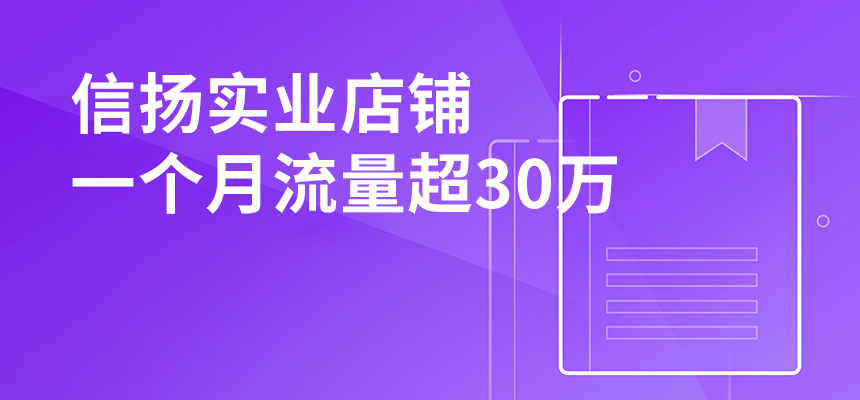 信扬实业店铺
一个月流量超30万